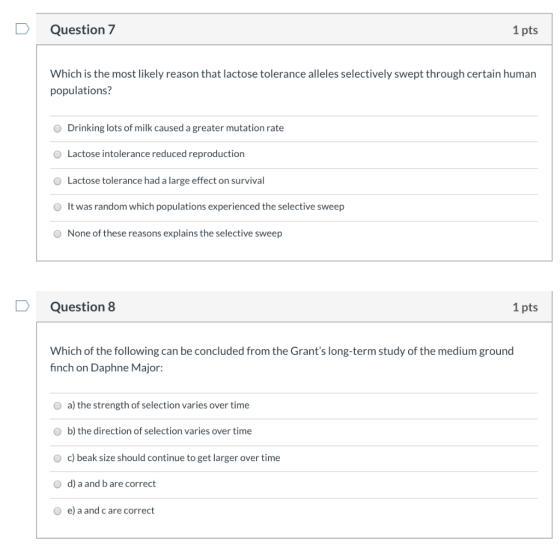 Question 7

1 pts

Which is the most likely reason that lactose tolerance alleles selectively swept through certain human populations?

Drinking lots of milk caused a greater mutation rate

Lactose intolerance reduced reproduction

Lactose tolerance had a large effect on survival

It was random which populations experienced the selective sweep

None of these reasons explains the selective sweep

Question 8

1 pts

Which of the following can be concluded from the Grant's long-term study of the medium ground finch on Daphne Major:

a) the strength of selection varies over time

b) the direction of selection varies over time

c) beak size should continue to get larger over time

d) a and b are correct

e) a and c are correct